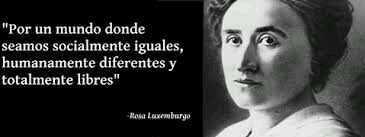 "Por un mundo donde seamos socialmente iguales, humanamente diferentes y totalmente libres"

-Rosa Luxemburgo